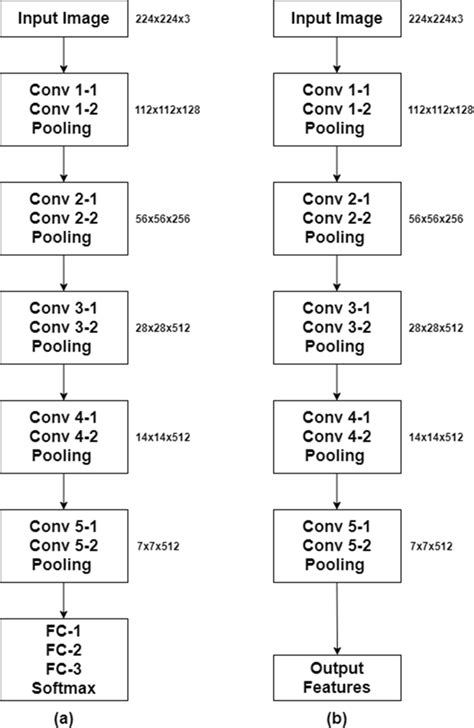 Input Image
224x224x3

Conv 1-1
Conv 1-2
Pooling
112x112x128

Conv 2-1
Conv 2-2
Pooling
56x56x256

Conv 3-1
Conv 3-2
Pooling
28x28x512

Conv 4-1
Conv 4-2
Pooling
14x14x512

Conv 5-1
Conv 5-2
Pooling
7x7x512

FC-1
FC-2
FC-3
Softmax

(a)

Input Image
224x224x3

Conv 1-1
Conv 1-2
Pooling
112x112x128

Conv 2-1
Conv 2-2
Pooling
56x56x256

Conv 3-1
Conv 3-2
Pooling
28x28x512

Conv 4-1
Conv 4-2
Pooling
14x14x512

Conv 5-1
Conv 5-2
Pooling
7x7x512

Output
Features

(b)